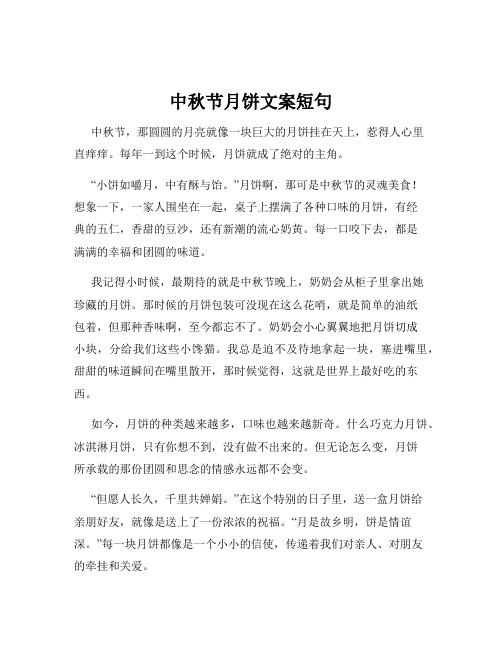 中秋节月饼文案短句

中秋节，那圆圆的月亮就像一块巨大的月饼挂在天上，惹得人心里直痒痒。每年一到这个时候，月饼就成了绝对的主角。

“小饼如嚼月，中有酥与饴。”月饼啊，那可是中秋节的灵魂美食！想象一下，一家人围坐在一起，桌子上摆满了各种口味的月饼，有经典的五仁，香甜的豆沙，还有新潮的流心奶黄。每一口咬下去，都是满满的幸福和团圆的味道。

我记得小时候，最期待的就是中秋节晚上，奶奶会从柜子里拿出她珍藏的月饼。那时候的月饼包装可没现在这么花哨，就是简单的油纸包着，但那种香味啊，至今都忘不了。奶奶会小心翼翼地把月饼切成小块，分给我们这些小馋猫。我总是迫不及待地拿起一块，塞进嘴里，甜甜的味道瞬间在嘴里散开，那时候觉得，这就是世界上最好吃的东西。

如今，月饼的种类越来越多，口味也越来越新奇。什么巧克力月饼、冰淇淋月饼，只有你想不到，没有做不出来的。但无论怎么变，月饼所承载的那份团圆和思念的情感永远都不会变。

“但愿人长久，千里共婵娟。”在这个特别的日子里，送一盒月饼给亲朋好友，就像是送上了一份浓浓的祝福。“月是故乡明，饼是情谊深。”每一块月饼都像是一个小小的信使，传递着我们对亲人、对朋友的牵挂和关爱。